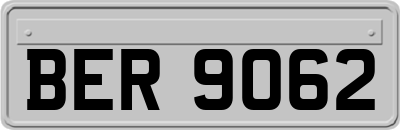 BER 9062